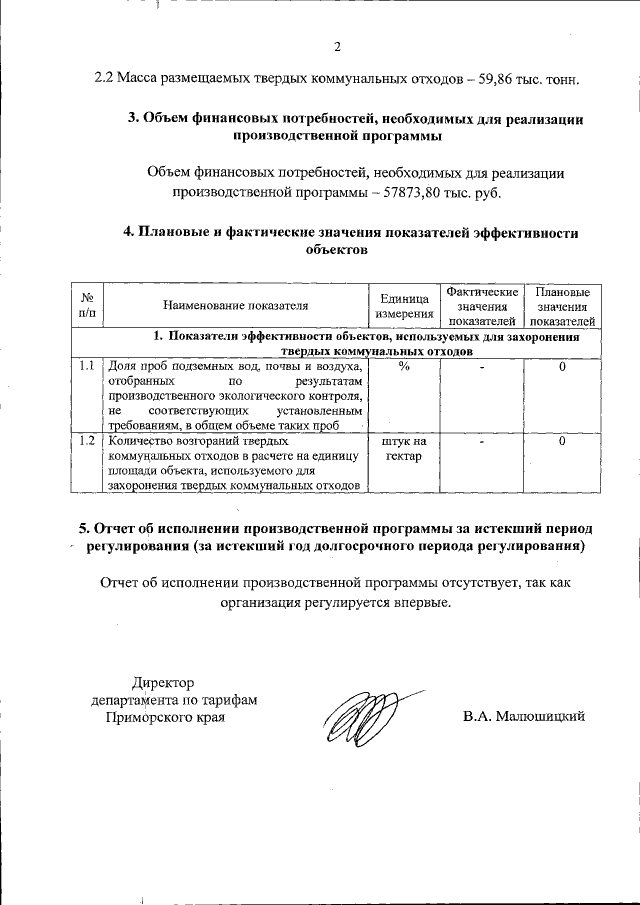 2

2.2 Масса размещаемых твердых коммунальных отходов – 59,86 тыс. тонн.

3. Объем финансовых потребностей, необходимых для реализации производственной программы

Объем финансовых потребностей, необходимых для реализации производственной программы – 57873,80 тыс. руб.

4. Плановые и фактические значения показателей эффективности объектов

| № п/п | Наименование показателя | Единица измерения | Фактические значения показателей | Плановые значения показателей |
|---|---|---|---|---|
| 1. Показатели эффективности объектов, используемых для захоронения твердых коммунальных отходов | | | | |
| 1.1 | Доля проб подземных вод, почвы и воздуха, отобранных по результатам производственного экологического контроля, не соответствующих установленным требованиям, в общем объеме таких проб | % | - | 0 |
| 1.2 | Количество возгораний твердых коммунальных отходов в расчете на единицу площади объекта, используемого для захоронения твердых коммунальных отходов | штук на гектар | - | 0 |

5. Отчет об исполнении производственной программы за истекший период регулирования (за истекший год долгосрочного периода регулирования)

Отчет об исполнении производственной программы отсутствует, так как организация регулируется впервые.

Директор
департамента по тарифам
Приморского края

В.А. Малюшицкий